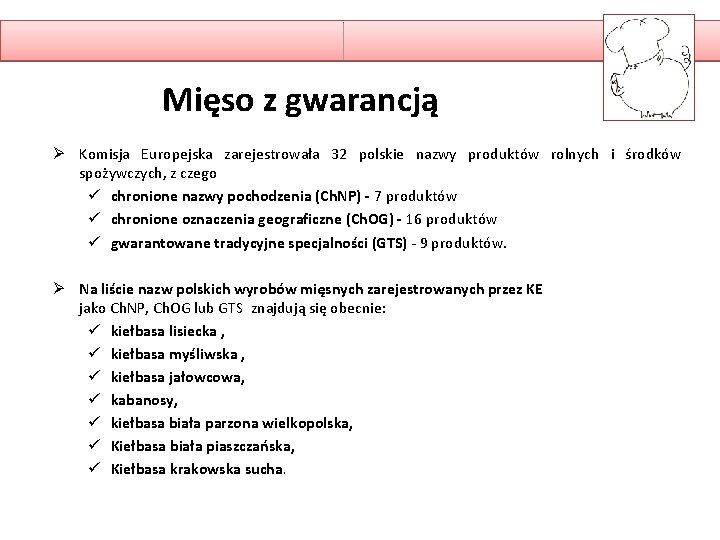 Mięso z gwarancją

➢ Komisja Europejska zarejestrowała 32 polskie nazwy produktów rolnych i środków spożywczych, z czego
✓ chronione nazwy pochodzenia (ChNP) - 7 produktów
✓ chronione oznaczenia geograficzne (ChOG) - 16 produktów
✓ gwarantowane tradycyjne specjalności (GTS) - 9 produktów.

➢ Na liście nazw polskich wyrobów mięsnych zarejestrowanych przez KE jako ChNP, ChOG lub GTS znajdują się obecnie:
✓ kiełbasa lisiecka ,
✓ kiełbasa myśliwska ,
✓ kiełbasa jałowcowa,
✓ kabanosy,
✓ kiełbasa biała parzona wielkopolska,
✓ Kiełbasa biała piaszczańska,
✓ Kiełbasa krakowska sucha.